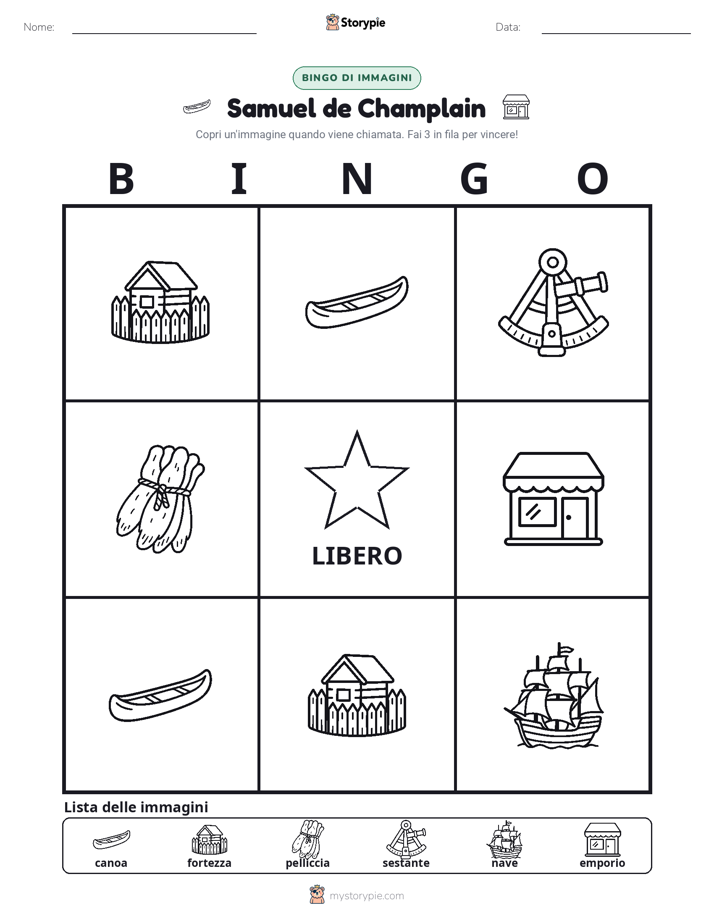 Nome:

Storypie

Data:

BINGO DI IMMAGINI

Samuel de Champlain

Copri un'immagine quando viene chiamata. Fai 3 in fila per vincere!

B I N G O

LIBERO

Lista delle immagini

canoa fortezza pelliccia sestante nave emporio

mystorypie.com